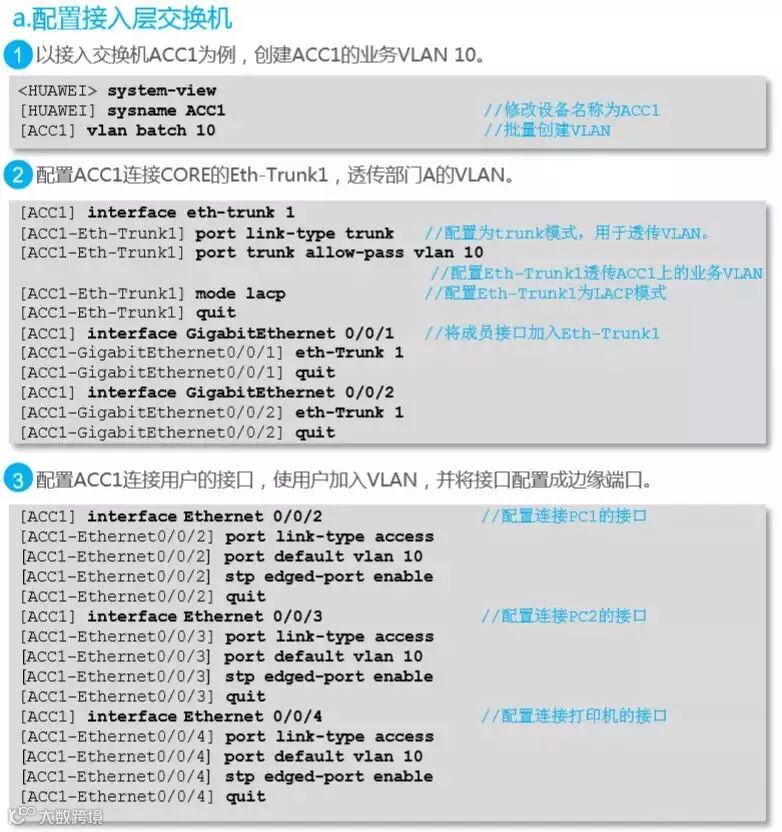 a.配置接入层交换机

1 以接入交换机ACC1为例，创建ACC1的业务VLAN 10。

<HUAWEI> system-view
[HUAWEI] sysname ACC1 //修改设备名称为ACC1
[ACC1] vlan batch 10 //批量创建VLAN

2 配置ACC1连接CORE的Eth-Trunk1，透传部门A的VLAN。

[ACC1] interface eth-trunk 1
[ACC1-Eth-Trunk1] port link-type trunk //配置为trunk模式，用于透传VLAN。
[ACC1-Eth-Trunk1] port trunk allow-pass vlan 10
//配置Eth-Trunk1透传ACC1上的业务VLAN
[ACC1-Eth-Trunk1] mode lacp //配置Eth-Trunk1为LACP模式
[ACC1-Eth-Trunk1] quit
[ACC1] interface GigabitEthernet 0/0/1 //将成员接口加入Eth-Trunk1
[ACC1-GigabitEthernet0/0/1] eth-Trunk 1
[ACC1-GigabitEthernet0/0/1] quit
[ACC1] interface GigabitEthernet 0/0/2
[ACC1-GigabitEthernet0/0/2] eth-Trunk 1
[ACC1-GigabitEthernet0/0/2] quit

3 配置ACC1连接用户的接口，使用户加入VLAN，并将接口配置成边缘端口。

[ACC1] interface Ethernet 0/0/2 //配置连接PC1的接口
[ACC1-Ethernet0/0/2] port link-type access
[ACC1-Ethernet0/0/2] port default vlan 10
[ACC1-Ethernet0/0/2] stp edged-port enable
[ACC1-Ethernet0/0/2] quit
[ACC1] interface Ethernet 0/0/3 //配置连接PC2的接口
[ACC1-Ethernet0/0/3] port link-type access
[ACC1-Ethernet0/0/3] port default vlan 10
[ACC1-Ethernet0/0/3] stp edged-port enable
[ACC1-Ethernet0/0/3] quit
[ACC1] interface Ethernet 0/0/4 //配置连接打印机的接口
[ACC1-Ethernet0/0/4] port link-type access
[ACC1-Ethernet0/0/4] port default vlan 10
[ACC1-Ethernet0/0/4] stp edged-port enable
[ACC1-Ethernet0/0/4] quit

大数跨境